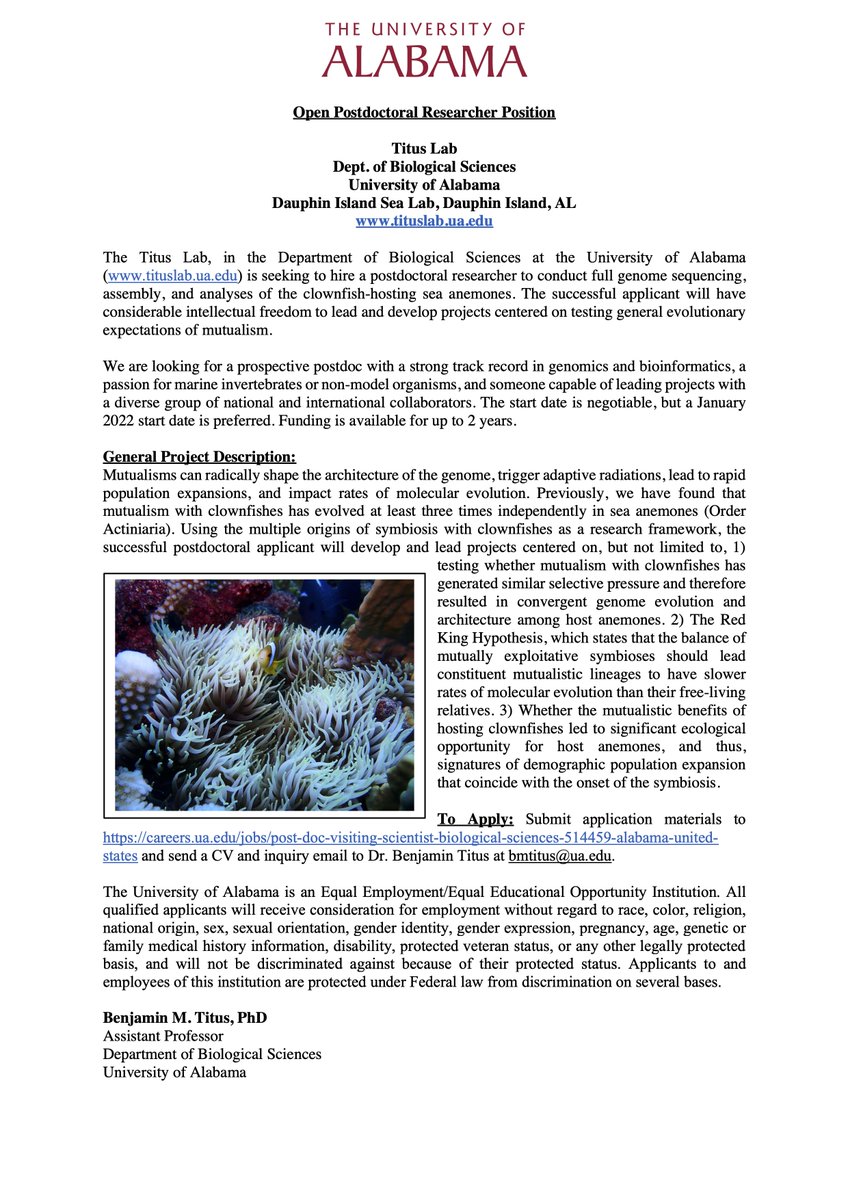 THE UNIVERSITY OF
ALABAMA

Open Postdoctoral Researcher Position

Titus Lab
Dept. of Biological Sciences
University of Alabama
Dauphin Island Sea Lab, Dauphin Island, AL
www.tituslab.ua.edu

The Titus Lab, in the Department of Biological Sciences at the University of Alabama (www.tituslab.ua.edu) is seeking to hire a postdoctoral researcher to conduct full genome sequencing, assembly, and analyses of the clownfish-hosting sea anemones. The successful applicant will have considerable intellectual freedom to lead and develop projects centered on testing general evolutionary expectations of mutualism.

We are looking for a prospective postdoc with a strong track record in genomics and bioinformatics, a passion for marine invertebrates or non-model organisms, and someone capable of leading projects with a diverse group of national and international collaborators. The start date is negotiable, but a January 2022 start date is preferred. Funding is available for up to 2 years.

General Project Description:
Mutualisms can radically shape the architecture of the genome, trigger adaptive radiations, lead to rapid population expansions, and impact rates of molecular evolution. Previously, we have found that mutualism with clownfishes has evolved at least three times independently in sea anemones (Order Actiniaria). Using the multiple origins of symbiosis with clownfishes as a research framework, the successful postdoctoral applicant will develop and lead projects centered on, but not limited to, 1) testing whether mutualism with clownfishes has generated similar selective pressure and therefore resulted in convergent genome evolution and architecture among host anemones. 2) The Red King Hypothesis, which states that the balance of mutually exploitative symbioses should lead constituent mutualistic lineages to have slower rates of molecular evolution than their free-living relatives. 3) Whether the mutualistic benefits of hosting clownfishes led to significant ecological opportunity for host anemones, and thus, signatures of demographic population expansion that coincide with the onset of the symbiosis.

To Apply: Submit application materials to https://careers.ua.edu/jobs/post-doc-visiting-scientist-biological-sciences-514459-alabama-united-states and send a CV and inquiry email to Dr. Benjamin Titus at bmtitus@ua.edu.

The University of Alabama is an Equal Employment/Equal Educational Opportunity Institution. All qualified applicants will receive consideration for employment without regard to race, color, religion, national origin, sex, sexual orientation, gender identity, gender expression, pregnancy, age, genetic or family medical history information, disability, protected veteran status, or any other legally protected basis, and will not be discriminated against because of their protected status. Applicants to and employees of this institution are protected under Federal law from discrimination on several bases.

Benjamin M. Titus, PhD
Assistant Professor
Department of Biological Sciences
University of Alabama